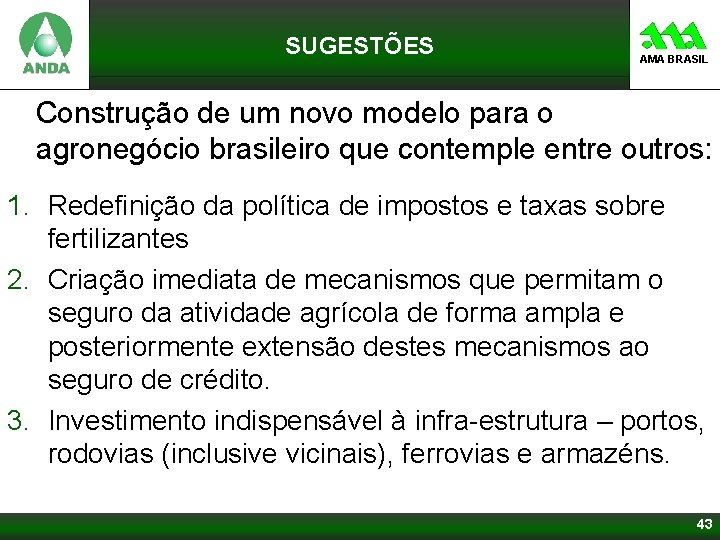 ANDA

SUGESTÕES

AMA BRASIL

Construção de um novo modelo para o agronegócio brasileiro que contemple entre outros:

1. Redefinição da política de impostos e taxas sobre fertilizantes
2. Criação imediata de mecanismos que permitam o seguro da atividade agrícola de forma ampla e posteriormente extensão destes mecanismos ao seguro de crédito.
3. Investimento indispensável à infra-estrutura – portos, rodovias (inclusive vicinais), ferrovias e armazéns.

43